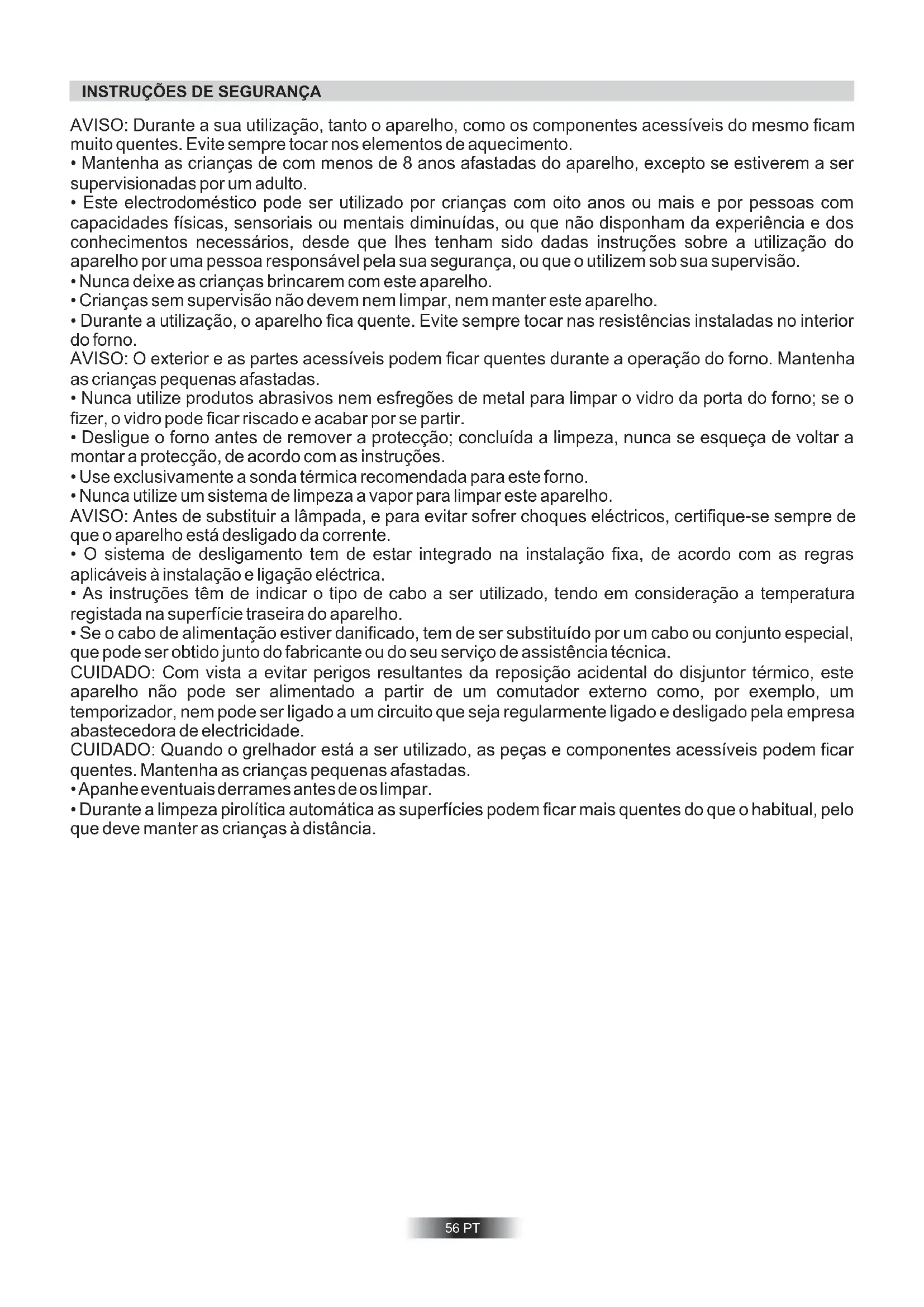 INSTRUÇÕES DE SEGURANÇA

AVISO: Durante a sua utilização, tanto o aparelho, como os componentes acessíveis do mesmo ficam muito quentes. Evite sempre tocar nos elementos de aquecimento.
• Mantenha as crianças de com menos de 8 anos afastadas do aparelho, excepto se estiverem a ser supervisionadas por um adulto.
• Este electrodoméstico pode ser utilizado por crianças com oito anos ou mais e por pessoas com capacidades físicas, sensoriais ou mentais diminuídas, ou que não disponham da experiência e dos conhecimentos necessários, desde que lhes tenham sido dadas instruções sobre a utilização do aparelho por uma pessoa responsável pela sua segurança, ou que o utilizem sob sua supervisão.
• Nunca deixe as crianças brincarem com este aparelho.
• Crianças sem supervisão não devem nem limpar, nem manter este aparelho.
• Durante a utilização, o aparelho fica quente. Evite sempre tocar nas resistências instaladas no interior do forno.
AVISO: O exterior e as partes acessíveis podem ficar quentes durante a operação do forno. Mantenha as crianças pequenas afastadas.
• Nunca utilize produtos abrasivos nem esfregões de metal para limpar o vidro da porta do forno; se o fizer, o vidro pode ficar riscado e acabar por se partir.
• Desligue o forno antes de remover a protecção; concluída a limpeza, nunca se esqueça de voltar a montar a protecção, de acordo com as instruções.
• Use exclusivamente a sonda térmica recomendada para este forno.
• Nunca utilize um sistema de limpeza a vapor para limpar este aparelho.
AVISO: Antes de substituir a lâmpada, e para evitar sofrer choques eléctricos, certifique-se sempre de que o aparelho está desligado da corrente.
• O sistema de desligamento tem de estar integrado na instalação fixa, de acordo com as regras aplicáveis à instalação e ligação eléctrica.
• As instruções têm de indicar o tipo de cabo a ser utilizado, tendo em consideração a temperatura registada na superfície traseira do aparelho.
• Se o cabo de alimentação estiver danificado, tem de ser substituído por um cabo ou conjunto especial, que pode ser obtido junto do fabricante ou do seu serviço de assistência técnica.
CUIDADO: Com vista a evitar perigos resultantes da reposição acidental do disjuntor térmico, este aparelho não pode ser alimentado a partir de um comutador externo como, por exemplo, um temporizador, nem pode ser ligado a um circuito que seja regularmente ligado e desligado pela empresa abastecedora de electricidade.
CUIDADO: Quando o grelhador está a ser utilizado, as peças e componentes acessíveis podem ficar quentes. Mantenha as crianças pequenas afastadas.
• Apanhe eventuais derrames antes de os limpar.
• Durante a limpeza pirolítica automática as superfícies podem ficar mais quentes do que o habitual, pelo que deve manter as crianças à distância.

56 PT